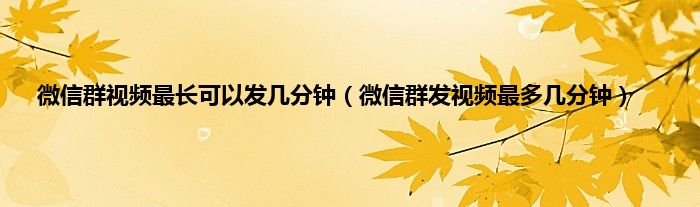 微信群视频最长可以发几分钟（微信群发视频最多几分钟）